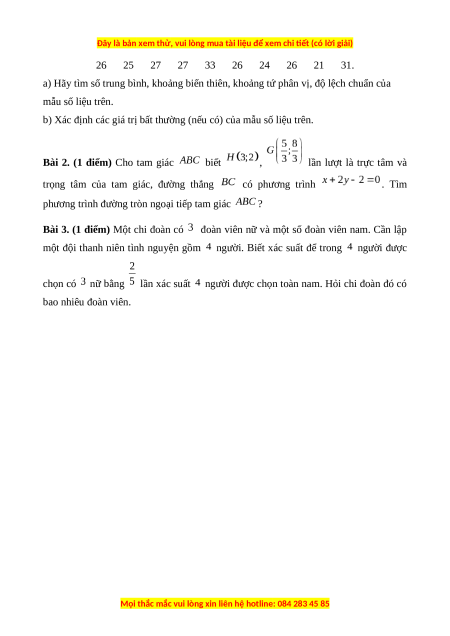 Đây là bản xem thử, vui lòng mua tài liệu để xem chi tiết (có lời giải)

26 25 27 27 33 26 24 26 21 31.

a) Hãy tìm số trung bình, khoảng biến thiên, khoảng tứ phân vị, độ lệch chuẩn của mẫu số liệu trên.

b) Xác định các giá trị bất thường (nếu có) của mẫu số liệu trên.

**Bài 2. (1 điểm)** Cho tam giác $ABC$ biết $H(3;2)$, $G\left(\frac{5}{3};\frac{8}{3}\right)$ lần lượt là trực tâm và trọng tâm của tam giác, đường thẳng $BC$ có phương trình $x+2y-2=0$. Tìm phương trình đường tròn ngoại tiếp tam giác $ABC$?

**Bài 3. (1 điểm)** Một chi đoàn có $3$ đoàn viên nữ và một số đoàn viên nam. Cần lập một đội thanh niên tình nguyện gồm $4$ người. Biết xác suất để trong $4$ người được chọn có $3$ nữ bằng $\frac{2}{5}$ lần xác suất $4$ người được chọn toàn nam. Hỏi chi đoàn đó có bao nhiêu đoàn viên.

Mọi thắc mắc vui lòng xin liên hệ hotline: 084 283 45 85